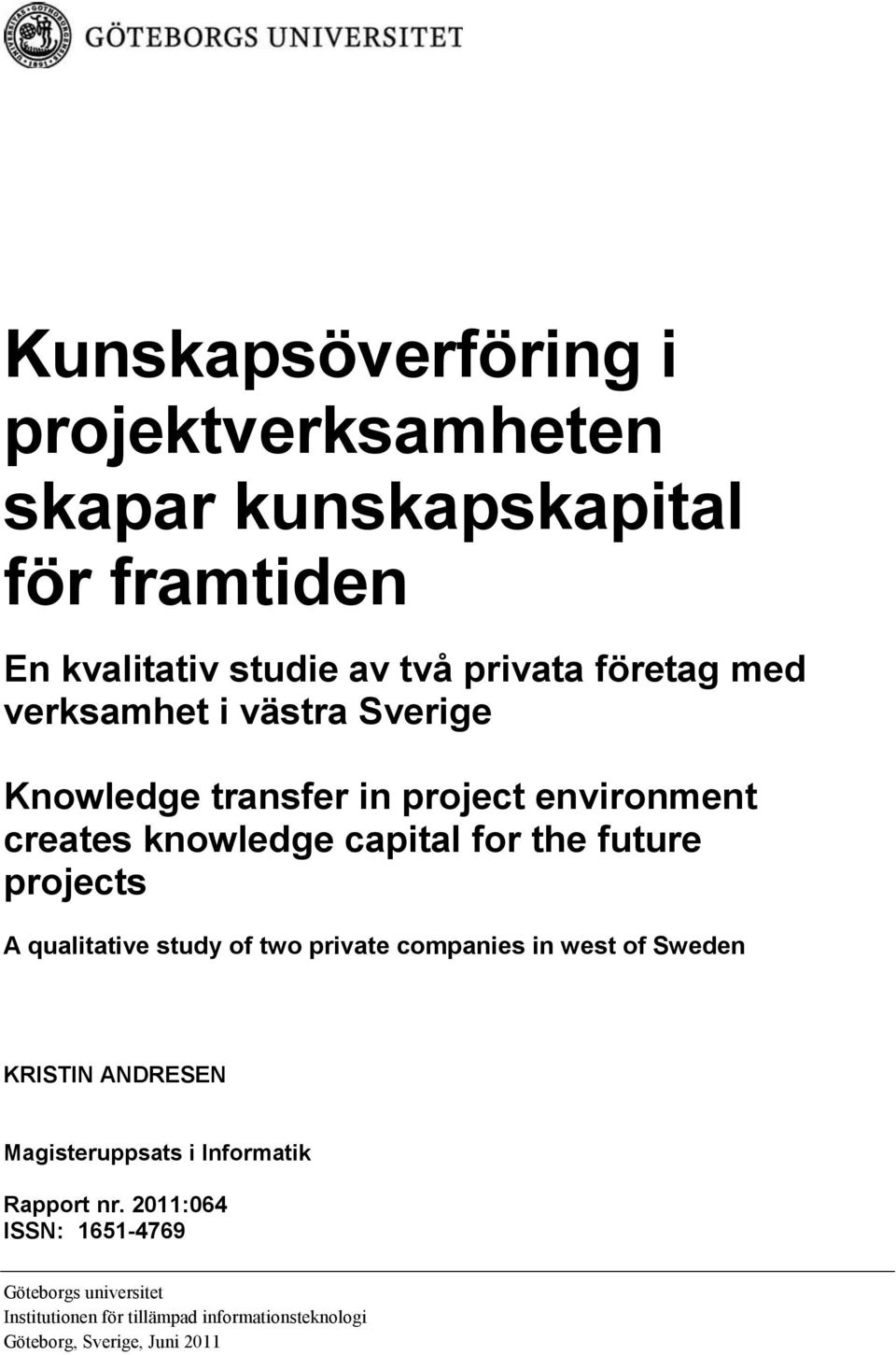 GÖTEBORGS UNIVERSITET

Kunskapsöverföring i projektverksamheten skapar kunskapskapital för framtiden

En kvalitativ studie av två privata företag med verksamhet i västra Sverige

Knowledge transfer in project environment creates knowledge capital for the future projects

A qualitative study of two private companies in west of Sweden

KRISTIN ANDRESEN

Magisteruppsats i Informatik

Rapport nr. 2011:064
ISSN: 1651-4769

Göteborgs universitet
Institutionen för tillämpad informationsteknologi
Göteborg, Sverige, Juni 2011